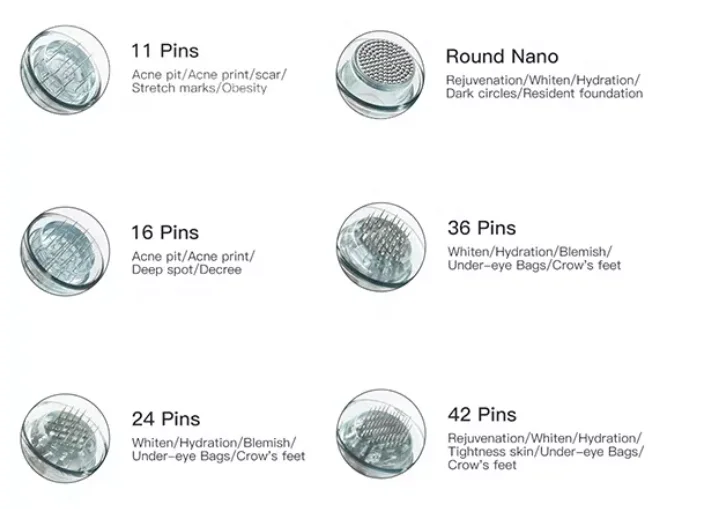 11 Pins
Acne pit/Acne print/scar/ Stretch marks/Obesity

16 Pins
Acne pit/Acne print/ Deep spot/Decree

24 Pins
Whiten/Hydration/Blemish/ Under-eye Bags/Crow's feet

Round Nano
Rejuvenation/Whiten/Hydration/ Dark circles/Resident foundation

36 Pins
Whiten/Hydration/Blemish/ Under-eye Bags/Crow's feet

42 Pins
Rejuvenation/Whiten/Hydration/ Tightness skin/Under-eye Bags/ Crow's feet